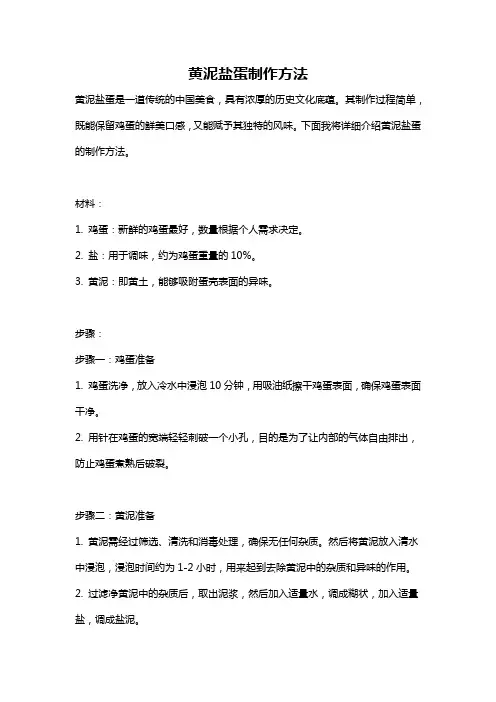 黄泥盐蛋制作方法

黄泥盐蛋是一道传统的中国美食，具有浓厚的历史文化底蕴。其制作过程简单，既能保留鸡蛋的鲜美口感，又能赋予其独特的风味。下面我将详细介绍黄泥盐蛋的制作方法。

材料：

1. 鸡蛋：新鲜的鸡蛋最好，数量根据个人需求决定。

2. 盐：用于调味，约为鸡蛋重量的 10%。

3. 黄泥：即黄土，能够吸附蛋壳表面的异味。

步骤：

步骤一：鸡蛋准备

1. 鸡蛋洗净，放入冷水中浸泡 10 分钟，用吸油纸擦干鸡蛋表面，确保鸡蛋表面干净。

2. 用针在鸡蛋的宽端轻轻刺破一个小孔，目的是为了让内部的气体自由排出，防止鸡蛋煮熟后破裂。

步骤二：黄泥准备

1. 黄泥需经过筛选、清洗和消毒处理，确保无任何杂质。然后将黄泥放入清水中浸泡，浸泡时间约为 1-2 小时，用来起到去除黄泥中的杂质和异味的作用。

2. 过滤净黄泥中的杂质后，取出泥浆，然后加入适量水，调成糊状，加入适量盐，调成盐泥。